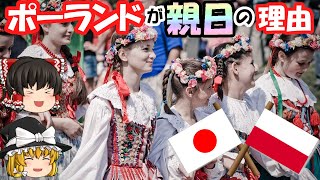 ポーランドが親日の理由